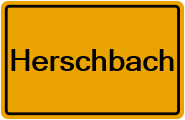 Herschbach